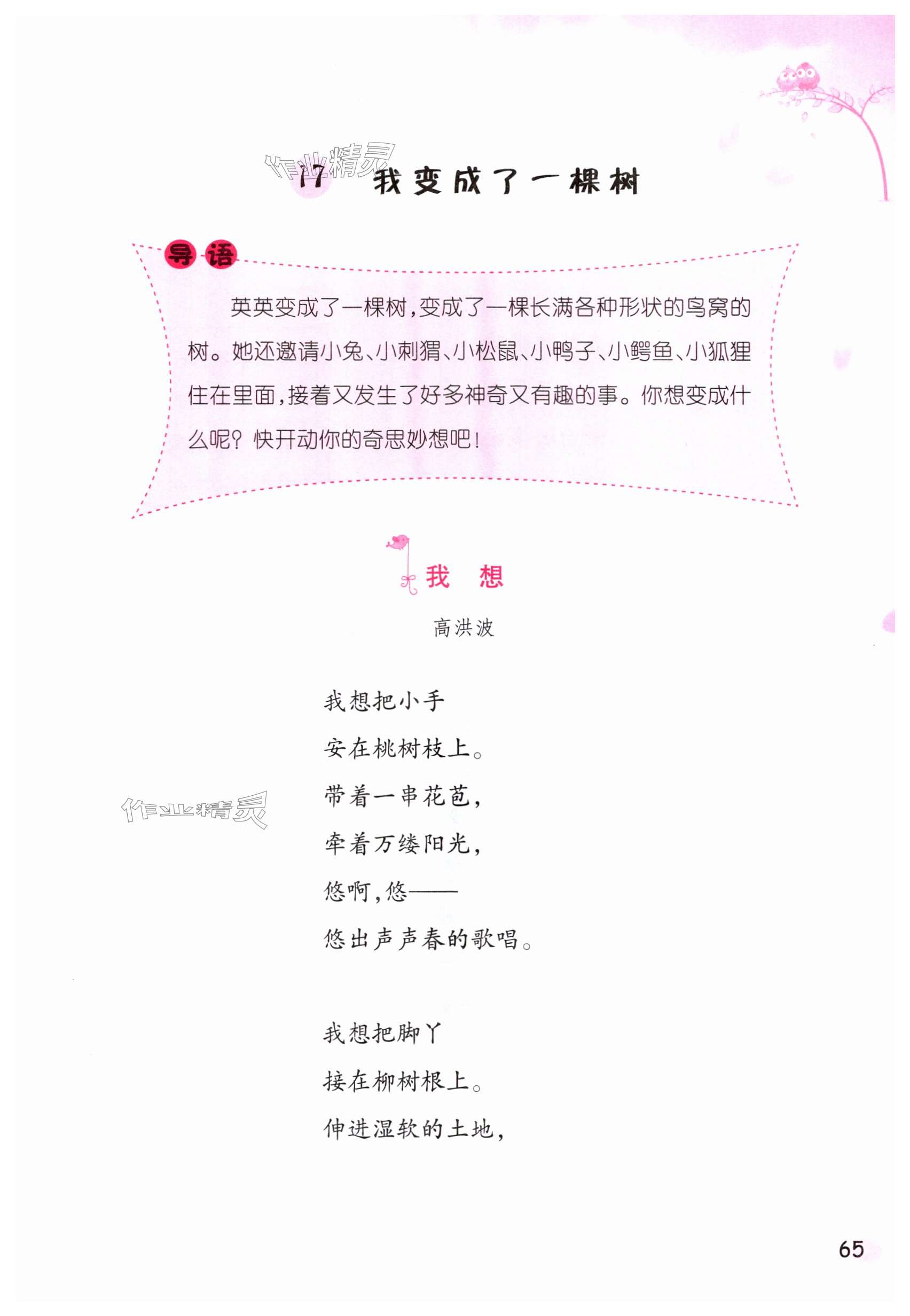 作业精灵

17 我变成了一棵树

导语

英英变成了一棵树，变成了一棵长满各种形状的鸟窝的树。她还邀请小兔、小刺猬、小松鼠、小鸭子、小鳄鱼、小狐狸住在里面，接着又发生了好多神奇又有趣的事。你想变成什么呢？快开动你的奇思妙想吧！

我 想

高洪波

我想把小手
安在桃树枝上。
带着一串花苞，
牵着万缕阳光，
悠啊，悠——
悠出声声春的歌唱。

作业精灵

我想把脚丫
接在柳树根上。
伸进湿软的土地，

65